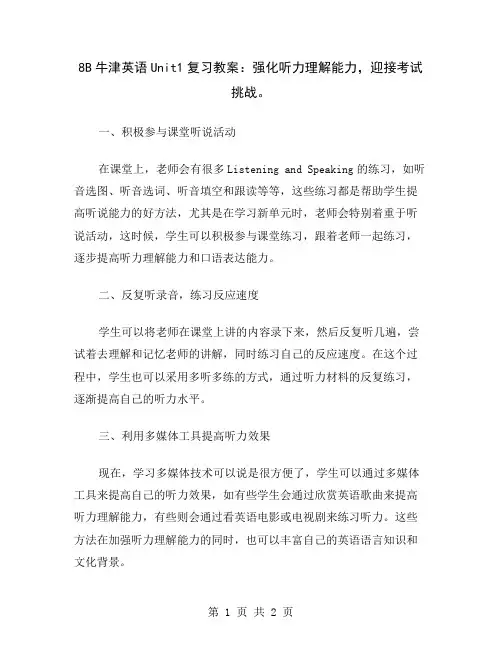 8B 牛津英语 Unit1 复习教案：强化听力理解能力，迎接考试挑战。

一、积极参与课堂听说活动

在课堂上，老师会有很多 Listening and Speaking 的练习，如听音选图、听音选词、听音填空和跟读等等，这些练习都是帮助学生提高听说能力的好方法，尤其是在学习新单元时，老师会特别着重于听说活动，这时候，学生可以积极参与课堂练习，跟着老师一起练习，逐步提高听力理解能力和口语表达能力。

二、反复听录音，练习反应速度

学生可以将老师在课堂上讲的内容录下来，然后反复听几遍，尝试着去理解和记忆老师的讲解，同时练习自己的反应速度。在这个过程中，学生也可以采用多听多练的方式，通过听力材料的反复练习，逐渐提高自己的听力水平。

三、利用多媒体工具提高听力效果

现在，学习多媒体技术可以说是很方便了，学生可以通过多媒体工具来提高自己的听力效果，如有些学生会通过欣赏英语歌曲来提高听力理解能力，有些则会通过看英语电影或电视剧来练习听力。这些方法在加强听力理解能力的同时，也可以丰富自己的英语语言知识和文化背景。

第 1 页 共 2 页